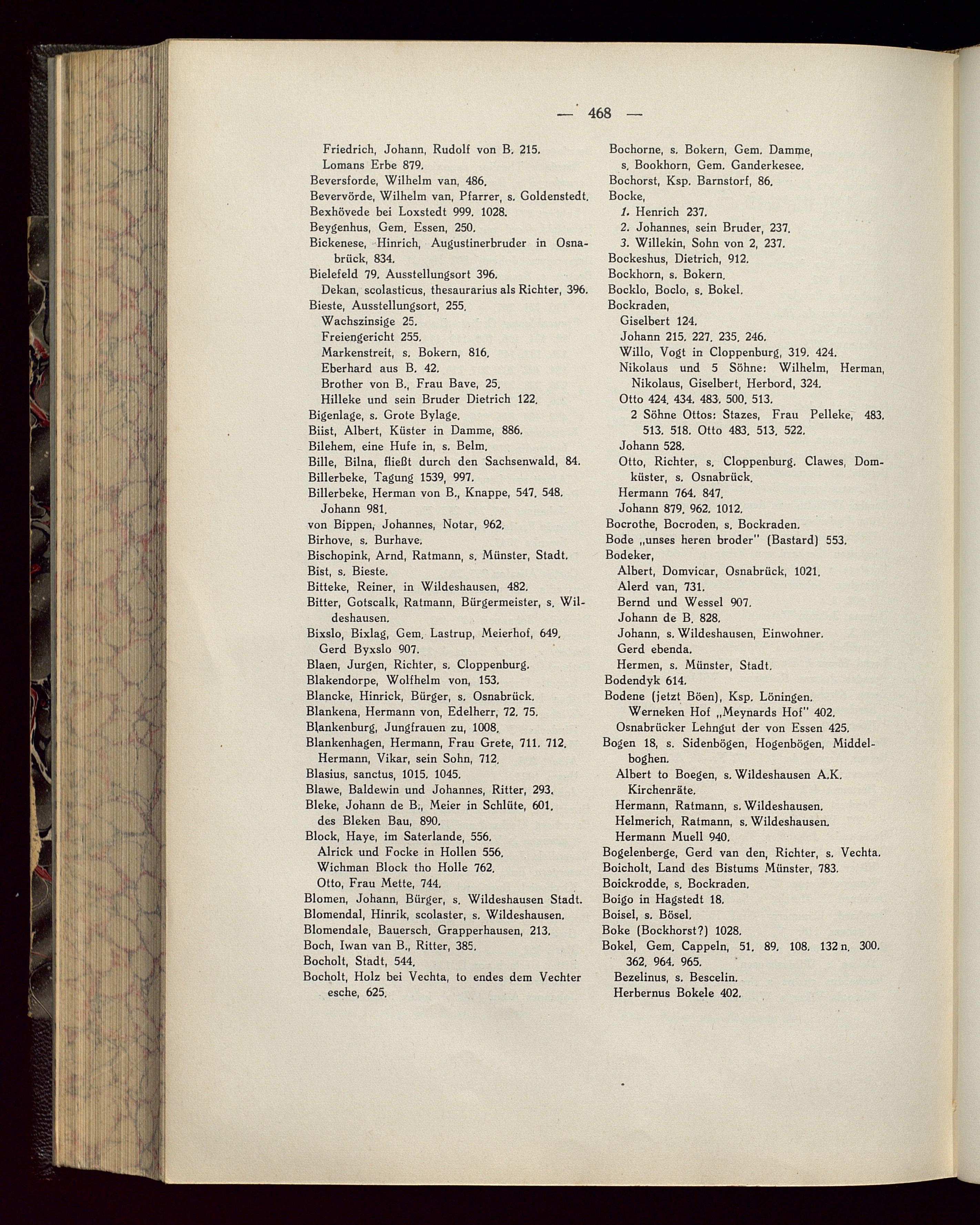 — 468 —

Friedrich, Johann, Rudolf von B. 215.
Lomans Erbe 879.
Beversforde, Wilhelm van, 486.
Bevervörde, Wilhelm van, Pfarrer, s. Goldenstedt.
Bexhövede bei Loxstedt 999. 1028.
Beygenhus, Gem. Essen, 250.
Bickenese, Hinrich, Augustinerbruder in Osnabrück, 834.
Bielefeld 79. Ausstellungsort 396.
Dekan, scolasticus, thesaurarius als Richter, 396.
Bieste, Ausstellungsort, 255.
Wachszinsige 25.
Freiengericht 255.
Markenstreit, s. Bokern, 816.
Eberhard aus B. 42.
Brother von B., Frau Bave, 25.
Hilleke und sein Bruder Dietrich 122.
Bigenlage, s. Grote Bylage.
Biist, Albert, Küster in Damme, 886.
Bilehem, eine Hufe in, s. Belm.
Bille, Bilna, fließt durch den Sachsenwald, 84.
Billerbeke, Tagung 1539, 997.
Billerbeke, Herman von B., Knappe, 547. 548.
Johann 981.
von Bippen, Johannes, Notar, 962.
Birhove, s. Burhave.
Bischopink, Arnd, Ratmann, s. Münster, Stadt.
Bist, s. Bieste.
Bitteke, Reiner, in Wildeshausen, 482.
Bitter, Gotscalk, Ratmann, Bürgermeister, s. Wildeshausen.
Bixslo, Bixlag, Gem. Lastrup, Meierhof, 649.
Gerd Byxslo 907.
Blaen, Jurgen, Richter, s. Cloppenburg.
Blakendorpe, Wolfhelm von, 153.
Blancke, Hinrick, Bürger, s. Osnabrück.
Blankena, Hermann von, Edelherr, 72. 75.
Blankenburg, Jungfrauen zu, 1008.
Blankenhagen, Hermann, Frau Grete, 711. 712.
Hermann, Vikar, sein Sohn, 712.
Blasius, sanctus, 1015. 1045.
Blawe, Baldewin und Johannes, Ritter, 293.
Bleke, Johann de B., Meier in Schlüte, 601.
des Bleken Bau, 890.
Block, Haye, im Saterlande, 556.
Alrick und Focke in Hollen 556.
Wichman Block tho Holle 762.
Otto, Frau Mette, 744.
Blomen, Johann, Bürger, s. Wildeshausen Stadt.
Blomendal, Hinrik, scolaster, s. Wildeshausen.
Blomendale, Bauersch. Grapperhausen, 213.
Boch, Iwan van B., Ritter, 385.
Bocholt, Stadt, 544.
Bocholt, Holz bei Vechta, to endes dem Vechter esche, 625.

Bochorne, s. Bokern, Gem. Damme,
s. Bookhorn, Gem. Ganderkesee.
Bochorst, Ksp. Barnstorf, 86.
Bocke,
1. Henrich 237.
2. Johannes, sein Bruder, 237.
3. Willekin, Sohn von 2, 237.
Bockeshus, Dietrich, 912.
Bockhorn, s. Bokern.
Bocklo, Boclo, s. Bokel.
Bockraden,
Giselbert 124.
Johann 215. 227. 235. 246.
Willo, Vogt in Cloppenburg, 319. 424.
Nikolaus und 5 Söhne: Wilhelm, Herman, Nikolaus, Giselbert, Herbord, 324.
Otto 424. 434. 483. 500. 513.
2 Söhne Ottos: Stazes, Frau Pelleke, 483. 513. 518. Otto 483. 513. 522.
Johann 528.
Otto, Richter, s. Cloppenburg. Clawes, Domküster, s. Osnabrück.
Hermann 764. 847.
Johann 879. 962. 1012.
Bocrothe, Bocroden, s. Bockraden.
Bode „unses heren broder" (Bastard) 553.
Bodeker,
Albert, Domvicar, Osnabrück, 1021.
Alerd van, 731.
Bernd und Wessel 907.
Johann de B. 828.
Johann, s. Wildeshausen, Einwohner.
Gerd ebenda.
Hermen, s. Münster, Stadt.
Bodendyk 614.
Bodene (jetzt Böen), Ksp. Löningen.
Werneken Hof „Meynards Hof" 402.
Osnabrücker Lehngut der von Essen 425.
Bogen 18, s. Sidenbögen, Hogenbögen, Middelboghen.
Albert to Boegen, s. Wildeshausen A.K. Kirchenräte.
Hermann, Ratmann, s. Wildeshausen.
Helmerich, Ratmann, s. Wildeshausen.
Hermann Muell 940.
Bogelenberge, Gerd van den, Richter, s. Vechta.
Boicholt, Land des Bistums Münster, 783.
Boickrodde, s. Bockraden.
Boigo in Hagstedt 18.
Boisel, s. Bösel.
Boke (Bockhorst?) 1028.
Bokel, Gem. Cappeln, 51. 89. 108. 132 n. 300. 362. 964. 965.
Bezelinus, s. Bescelin.
Herbernus Bokele 402.